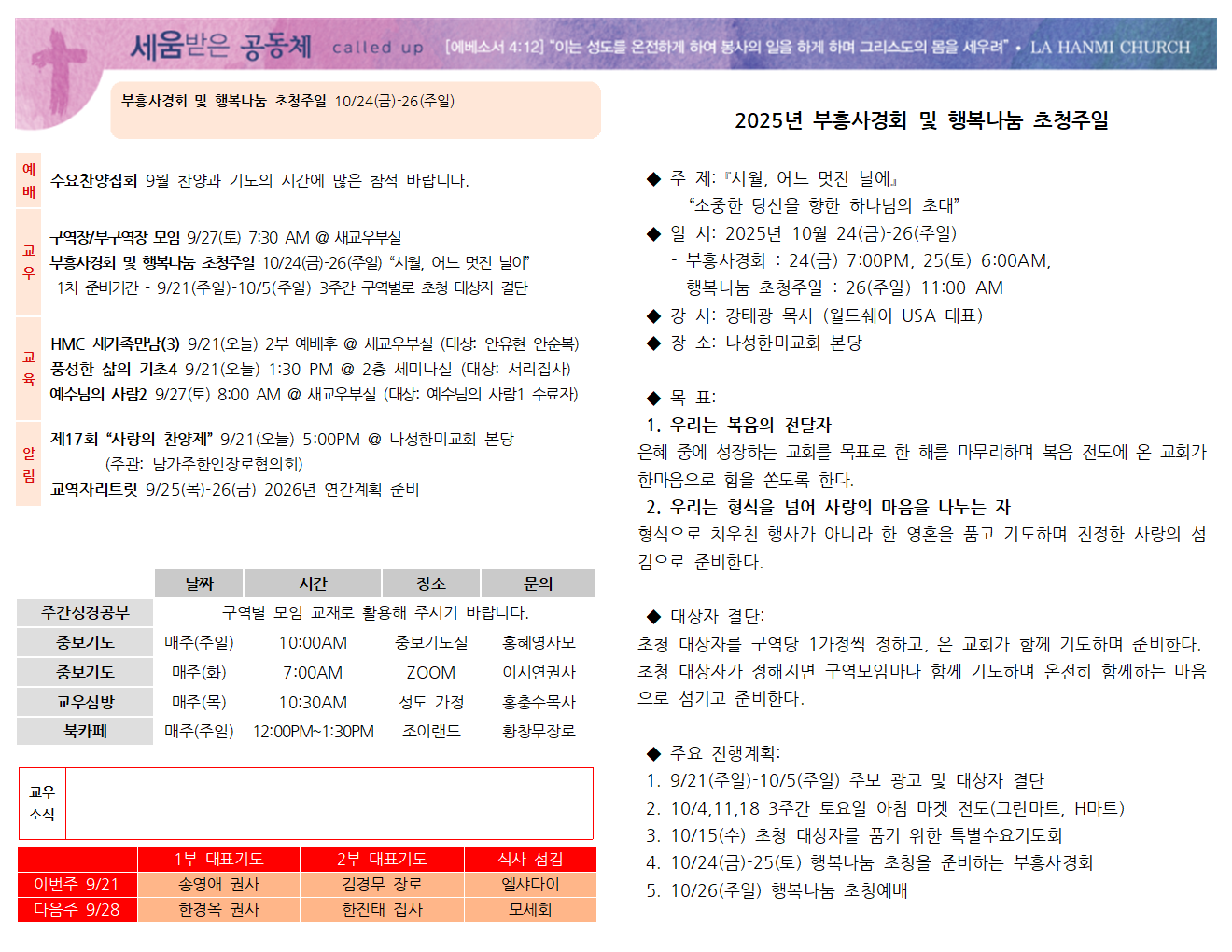 세움받은 공동체 called up [에베소서 4:12] "이는 성도를 온전하게 하여 봉사의 일을 하게 하며 그리스도의 몸을 세우려" • LA HANMI CHURCH

부흥사경회 및 행복나눔 초청주일 10/24(금)-26(주일)

예배

수요찬양집회 9월 찬양과 기도의 시간에 많은 참석 바랍니다.

교우

구역장/부구역장 모임 9/27(토) 7:30 AM @ 새교우부실

부흥사경회 및 행복나눔 초청주일 10/24(금)-26(주일) "시월, 어느 멋진 날에"

1차 준비기간 - 9/21(주일)-10/5(주일) 3주간 구역별로 초청 대상자 결단

교육

HMC 새가족만남(3) 9/21(오늘) 2부 예배후 @ 새교우부실 (대상: 안유현 안순복)

풍성한 삶의 기초4 9/21(오늘) 1:30 PM @ 2층 세미나실 (대상: 서리집사)

예수님의 사람2 9/27(토) 8:00 AM @ 새교우부실 (대상: 예수님의 사람1 수료자)

알림

제17회 "사랑의 찬양제" 9/21(오늘) 5:00PM @ 나성한미교회 본당

(주관: 남가주한인장로협의회)

교역자리트릿 9/25(목)-26(금) 2026년 연간계획 준비

| | 날짜 | 시간 | 장소 | 문의 |
|---|---|---|---|---|
| 주간성경공부 | 구역별 모임 교재로 활용해 주시기 바랍니다. | | | |
| 중보기도 | 매주(주일) | 10:00AM | 중보기도실 | 홍혜영사모 |
| 중보기도 | 매주(화) | 7:00AM | ZOOM | 이시연권사 |
| 교우심방 | 매주(목) | 10:30AM | 성도 가정 | 홍충수목사 |
| 북카페 | 매주(주일) | 12:00PM~1:30PM | 조이랜드 | 황창무장로 |

교우 소식

| | 1부 대표기도 | 2부 대표기도 | 식사 섬김 |
|---|---|---|---|
| 이번주 9/21 | 송영애 권사 | 김경무 장로 | 엘샤다이 |
| 다음주 9/28 | 한경옥 권사 | 한진태 집사 | 모세회 |

2025년 부흥사경회 및 행복나눔 초청주일

◆ 주 제: 『시월, 어느 멋진 날에』
"소중한 당신을 향한 하나님의 초대"

◆ 일 시: 2025년 10월 24(금)-26(주일)
- 부흥사경회 : 24(금) 7:00PM, 25(토) 6:00AM,
- 행복나눔 초청주일 : 26(주일) 11:00 AM

◆ 강 사: 강태광 목사 (월드쉐어 USA 대표)

◆ 장 소: 나성한미교회 본당

◆ 목 표:
1. 우리는 복음의 전달자
은혜 중에 성장하는 교회를 목표로 한 해를 마무리하며 복음 전도에 온 교회가 한마음으로 힘을 쏟도록 한다.
2. 우리는 형식을 넘어 사랑의 마음을 나누는 자
형식으로 치우친 행사가 아니라 한 영혼을 품고 기도하며 진정한 사랑의 섬김으로 준비한다.

◆ 대상자 결단:
초청 대상자를 구역당 1가정씩 정하고, 온 교회가 함께 기도하며 준비한다. 초청 대상자가 정해지면 구역모임마다 함께 기도하며 온전히 함께하는 마음으로 섬기고 준비한다.

◆ 주요 진행계획:
1. 9/21(주일)-10/5(주일) 주보 광고 및 대상자 결단
2. 10/4,11,18 3주간 토요일 아침 마켓 전도(그린마트, H마트)
3. 10/15(수) 초청 대상자를 품기 위한 특별수요기도회
4. 10/24(금)-25(토) 행복나눔 초청을 준비하는 부흥사경회
5. 10/26(주일) 행복나눔 초청예배